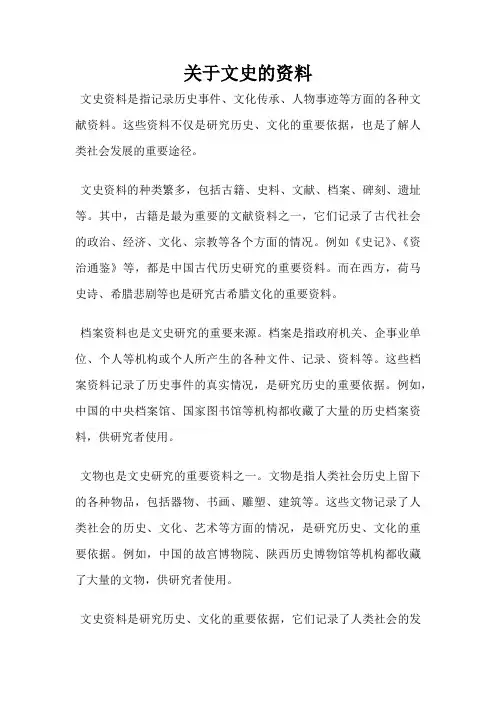 关于文史的资料

文史资料是指记录历史事件、文化传承、人物事迹等方面的各种文献资料。这些资料不仅是研究历史、文化的重要依据，也是了解人类社会发展的重要途径。

文史资料的种类繁多，包括古籍、史料、文献、档案、碑刻、遗址等。其中，古籍是最为重要的文献资料之一，它们记录了古代社会的政治、经济、文化、宗教等各个方面的情况。例如《史记》、《资治通鉴》等，都是中国古代历史研究的重要资料。而在西方，荷马史诗、希腊悲剧等也是研究古希腊文化的重要资料。

档案资料也是文史研究的重要来源。档案是指政府机关、企事业单位、个人等机构或个人所产生的各种文件、记录、资料等。这些档案资料记录了历史事件的真实情况，是研究历史的重要依据。例如，中国的中央档案馆、国家图书馆等机构都收藏了大量的历史档案资料，供研究者使用。

文物也是文史研究的重要资料之一。文物是指人类社会历史上留下的各种物品，包括器物、书画、雕塑、建筑等。这些文物记录了人类社会的历史、文化、艺术等方面的情况，是研究历史、文化的重要依据。例如，中国的故宫博物院、陕西历史博物馆等机构都收藏了大量的文物，供研究者使用。

文史资料是研究历史、文化的重要依据，它们记录了人类社会的发